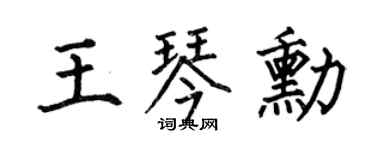 王琴勳
词典网